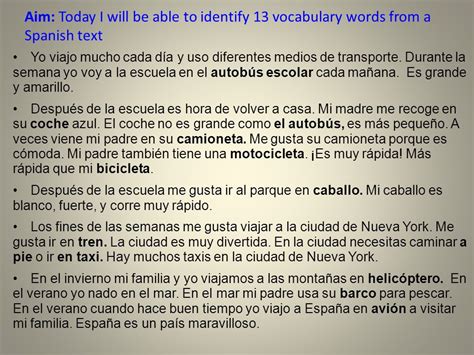 Aim: Today I will be able to identify 13 vocabulary words from a Spanish text

• Yo viajo mucho cada día y uso diferentes medios de transporte. Durante la semana yo voy a la escuela en el autobús escolar cada mañana. Es grande y amarillo.

• Después de la escuela es hora de volver a casa. Mi madre me recoge en su coche azul. El coche no es grande como el autobús, es más pequeño. A veces viene mi padre en su camioneta. Me gusta su camioneta porque es cómoda. Mi padre también tiene una motocicleta. ¡Es muy rápida! Más rápida que mi bicicleta.

• Después de la escuela me gusta ir al parque en caballo. Mi caballo es blanco, fuerte, y corre muy rápido.

• Los fines de las semanas me gusta viajar a la ciudad de Nueva York. Me gusta ir en tren. La ciudad es muy divertida. En la ciudad necesitas caminar a pie o ir en taxi. Hay muchos taxis en la ciudad de Nueva York.

• En el invierno mi familia y yo viajamos a las montañas en helicóptero. En el verano yo nado en el mar. En el mar mi padre usa su barco para pescar. En el verano cuando hace buen tiempo yo viajo a España en avión a visitar mi familia. España es un país maravilloso.